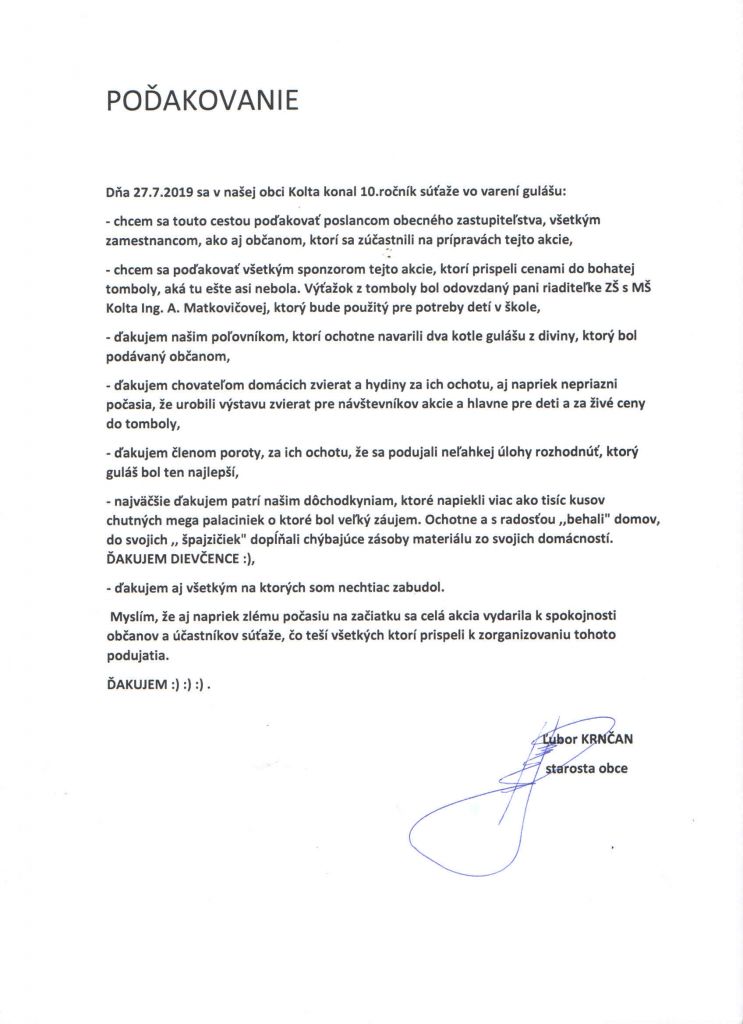 POĎAKOVANIE

Dňa 27.7.2019 sa v našej obci Kolta konal 10.ročník súťaže vo varení gulášu:

- chcem sa touto cestou poďakovať poslancom obecného zastupiteľstva, všetkým zamestnancom, ako aj občanom, ktorí sa zúčastnili na prípravách tejto akcie,

- chcem sa poďakovať všetkým sponzorom tejto akcie, ktorí prispeli cenami do bohatej tomboly, aká tu ešte asi nebola. Výťažok z tomboly bol odovzdaný pani riaditeľke ZŠ s MŠ Kolta Ing. A. Matkovičovej, ktorý bude použitý pre potreby detí v škole,

- ďakujem našim poľovníkom, ktorí ochotne navarili dva kotle gulášu z diviny, ktorý bol podávaný občanom,

- ďakujem chovateľom domácich zvierat a hydiny za ich ochotu, aj napriek nepriazni počasia, že urobili výstavu zvierat pre návštevníkov akcie a hlavne pre deti a za živé ceny do tomboly,

- ďakujem členom poroty, za ich ochotu, že sa podujali neľahkej úlohy rozhodnúť, ktorý guláš bol ten najlepší,

- najväčšie ďakujem patrí našim dôchodkyniam, ktoré napiekli viac ako tisíc kusov chutných mega palaciniek o ktoré bol veľký záujem. Ochotne a s radosťou ,,behali" domov, do svojich ,, špajzičiek" dopĺňali chýbajúce zásoby materiálu zo svojich domácností. ĎAKUJEM DIEVČENCE :),

- ďakujem aj všetkým na ktorých som nechtiac zabudol.

Myslím, že aj napriek zlému počasiu na začiatku sa celá akcia vydarila k spokojnosti občanov a účastníkov súťaže, čo teší všetkých ktorí prispeli k zorganizovaniu tohoto podujatia.

ĎAKUJEM :) :) :) .

Ľubor KRNČAN
starosta obce